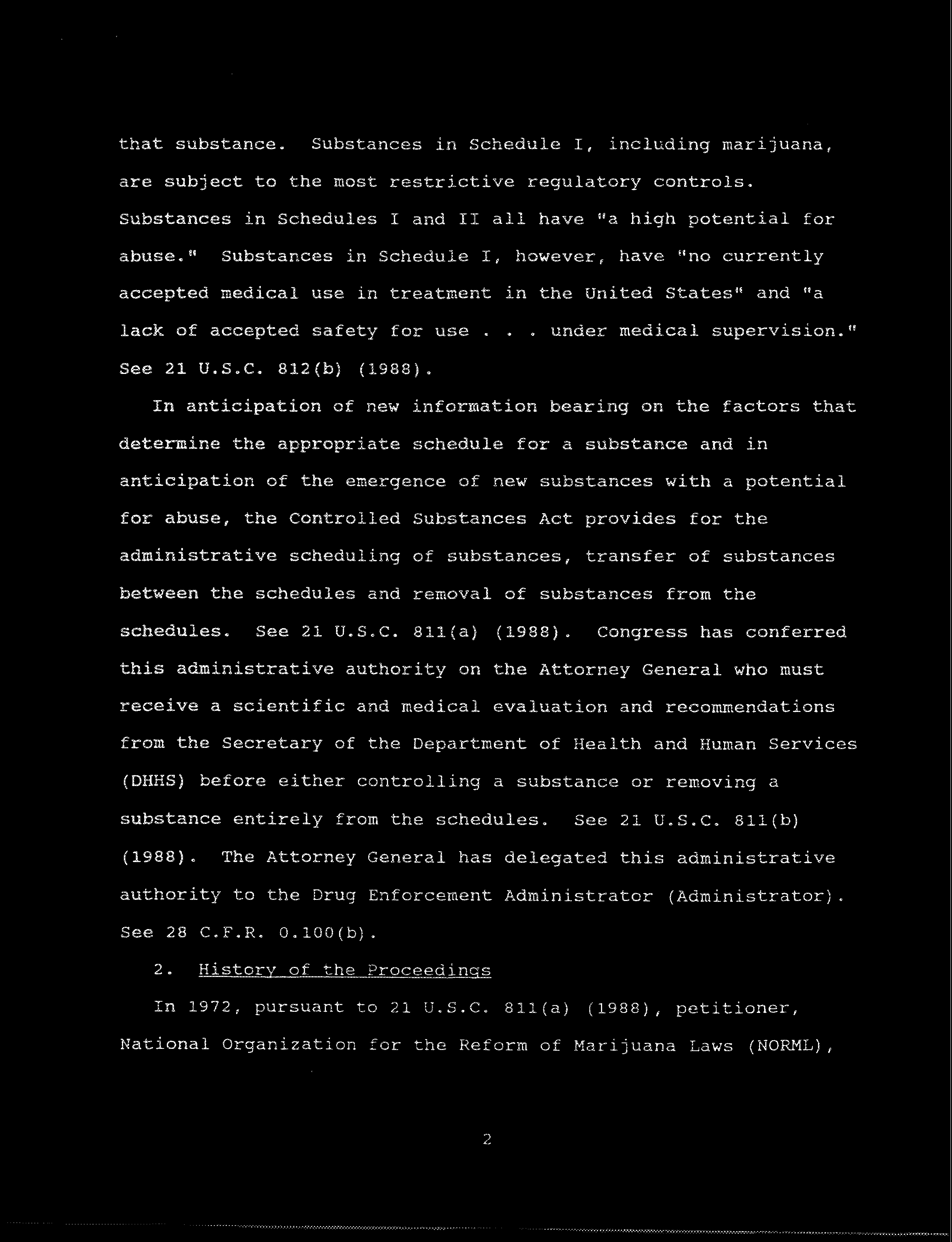 that substance. Substances in Schedule I, including marijuana, are subject to the most restrictive regulatory controls. Substances in Schedules I and II all have "a high potential for abuse." Substances in Schedule I, however, have "no currently accepted medical use in treatment in the United States" and "a lack of accepted safety for use . . . under medical supervision." See 21 U.S.C. 812(b) (1988).

In anticipation of new information bearing on the factors that determine the appropriate schedule for a substance and in anticipation of the emergence of new substances with a potential for abuse, the Controlled Substances Act provides for the administrative scheduling of substances, transfer of substances between the schedules and removal of substances from the schedules. See 21 U.S.C. 811(a) (1988). Congress has conferred this administrative authority on the Attorney General who must receive a scientific and medical evaluation and recommendations from the Secretary of the Department of Health and Human Services (DHHS) before either controlling a substance or removing a substance entirely from the schedules. See 21 U.S.C. 811(b) (1988). The Attorney General has delegated this administrative authority to the Drug Enforcement Administrator (Administrator). See 28 C.F.R. 0.100(b).

2. History of the Proceedings

In 1972, pursuant to 21 U.S.C. 811(a) (1988), petitioner, National Organization for the Reform of Marijuana Laws (NORML),

2